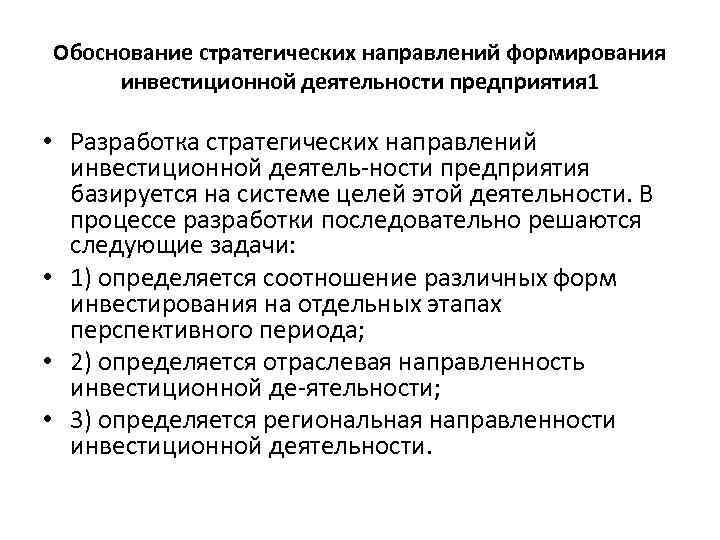 Обоснование стратегических направлений формирования инвестиционной деятельности предприятия1

• Разработка стратегических направлений инвестиционной деятель-ности предприятия базируется на системе целей этой деятельности. В процессе разработки последовательно решаются следующие задачи:
• 1) определяется соотношение различных форм инвестирования на отдельных этапах перспективного периода;
• 2) определяется отраслевая направленность инвестиционной де-ятельности;
• 3) определяется региональная направленности инвестиционной деятельности.